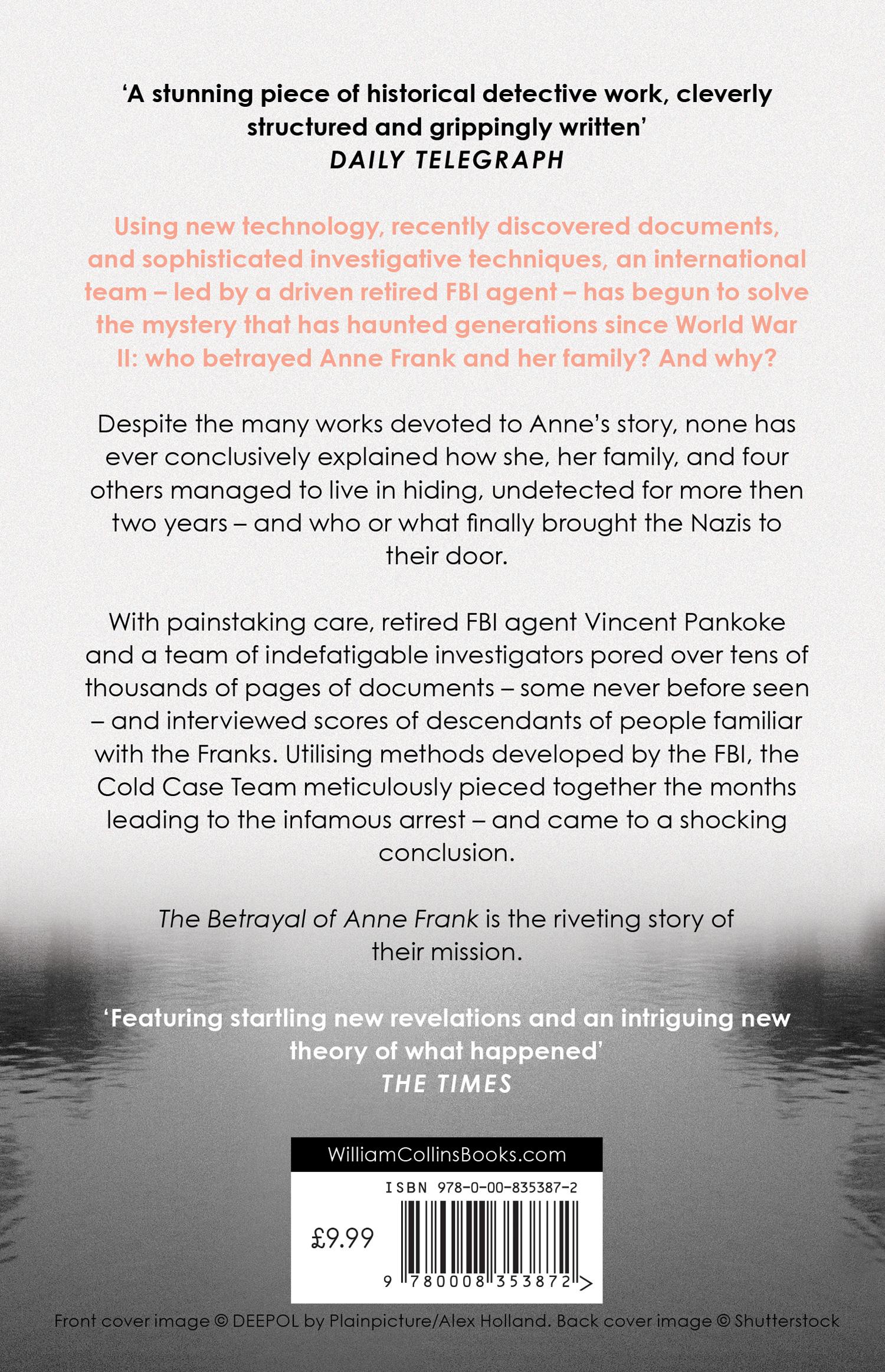 ‘A stunning piece of historical detective work, cleverly structured and grippingly written’
DAILY TELEGRAPH

Using new technology, recently discovered documents, and sophisticated investigative techniques, an international team – led by a driven retired FBI agent – has begun to solve the mystery that has haunted generations since World War II: who betrayed Anne Frank and her family? And why?

Despite the many works devoted to Anne’s story, none has ever conclusively explained how she, her family, and four others managed to live in hiding, undetected for more then two years – and who or what finally brought the Nazis to their door.

With painstaking care, retired FBI agent Vincent Pankoke and a team of indefatigable investigators pored over tens of thousands of pages of documents – some never before seen – and interviewed scores of descendants of people familiar with the Franks. Utilising methods developed by the FBI, the Cold Case Team meticulously pieced together the months leading to the infamous arrest – and came to a shocking conclusion.

The Betrayal of Anne Frank is the riveting story of their mission.

‘Featuring startling new revelations and an intriguing new theory of what happened’
THE TIMES

WilliamCollinsBooks.com
ISBN 978-0-00-835387-2
£9.99
9 780008 353872 >

Front cover image © DEEPOL by Plainpicture/Alex Holland. Back cover image © Shutterstock